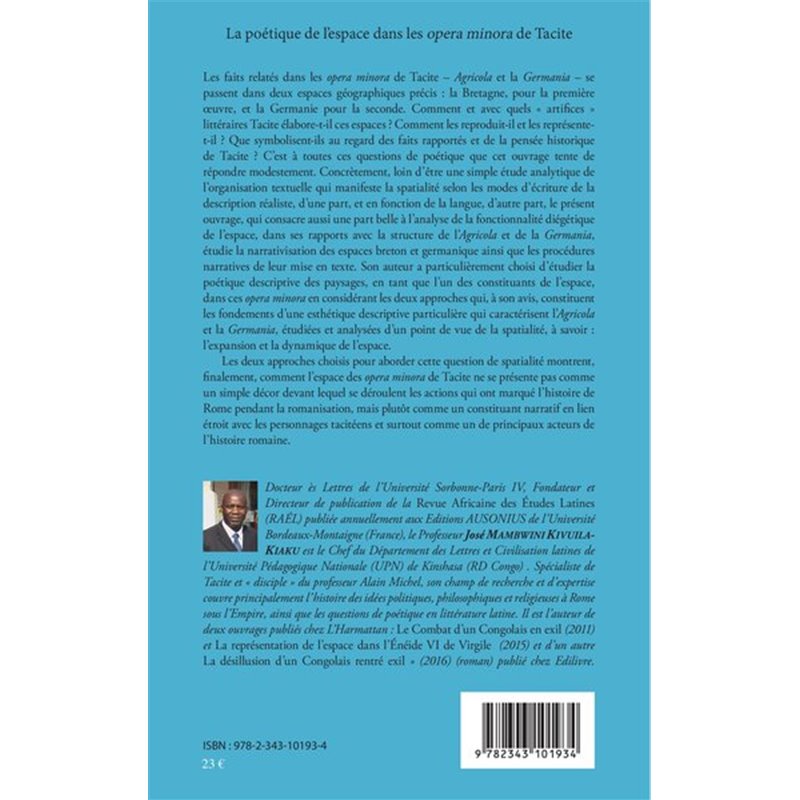 La poétique de l'espace dans les opera minora de Tacite

Les faits relatés dans les opera minora de Tacite – Agricola et la Germania – se passent dans deux espaces géographiques précis : la Bretagne, pour la première œuvre, et la Germanie pour la seconde. Comment et avec quels « artifices » littéraires Tacite élabore-t-il ces espaces ? Comment les reproduit-il et les représente-t-il ? Que symbolisent-ils au regard des faits rapportés et de la pensée historique de Tacite ? C'est à toutes ces questions de poétique que cet ouvrage tente de répondre modestement. Concrètement, loin d'être une simple étude analytique de l'organisation textuelle qui manifeste la spatialité selon les modes d'écriture de la description réaliste, d'une part, et en fonction de la langue, d'autre part, le présent ouvrage, qui consacre aussi une part belle à l'analyse de la fonctionnalité diégétique de l'espace, dans ses rapports avec la structure de l'Agricola et de la Germania, étudie la narrativisation des espaces breton et germanique ainsi que les procédures narratives de leur mise en texte. Son auteur a particulièrement choisi d'étudier la poétique descriptive des paysages, en tant que l'un des constituants de l'espace, dans ces opera minora en considérant les deux approches qui, à son avis, constituent les fondements d'une esthétique descriptive particulière qui caractérisent l'Agricola et la Germania, étudiées et analysées d'un point de vue de la spatialité, à savoir : l'expansion et la dynamique de l'espace.

Les deux approches choisis pour aborder cette question de spatialité montrent, finalement, comment l'espace des opera minora de Tacite ne se présente pas comme un simple décor devant lequel se déroulent les actions qui ont marqué l'histoire de Rome pendant la romanisation, mais plutôt comme un constituant narratif en lien étroit avec les personnages tacitéens et surtout comme un de principaux acteurs de l'histoire romaine.

Docteur ès Lettres de l'Université Sorbonne-Paris IV, Fondateur et Directeur de publication de la Revue Africaine des Études Latines (RAÉL) publiée annuellement aux Editions AUSONIUS de l'Université Bordeaux-Montaigne (France), le Professeur José MAMBWINI KIVUILA-KIAKU est le Chef du Département des Lettres et Civilisation latines de l'Université Pédagogique Nationale (UPN) de Kinshasa (RD Congo) . Spécialiste de Tacite et « disciple » du professeur Alain Michel, son champ de recherche et d'expertise couvre principalement l'histoire des idées politiques, philosophiques et religieuses à Rome sous l'Empire, ainsi que les questions de poétique en littérature latine. Il est l'auteur de deux ouvrages publiés chez L'Harmattan : Le Combat d'un Congolais en exil (2011) et La représentation de l'espace dans l'Énéide VI de Virgile (2015) et d'un autre La désillusion d'un Congolais rentré exil » (2016) (roman) publié chez Edilivre.

ISBN : 978-2-343-10193-4
23 €

9 782343 101934